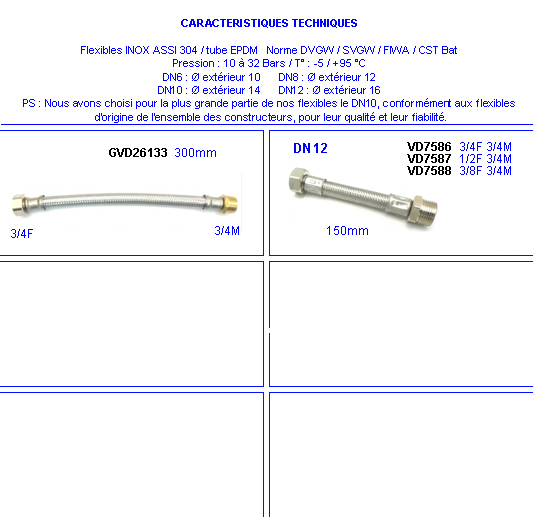 CARACTERISTIQUES TECHNIQUES

Flexibles INOX ASSI 304 / tube EPDM   Norme DVGW / SVGW / FIWA / CST Bat
Pression : 10 à 32 Bars / T° : -5 / +95 °C
DN6 : Ø extérieur 10   DN8 : Ø extérieur 12
DN10 : Ø extérieur 14   DN12 : Ø extérieur 16
PS : Nous avons choisi pour la plus grande partie de nos flexibles le DN10, conformément aux flexibles d'origine de l'ensemble des constructeurs, pour leur qualité et leur fiabilité.

GVD26133 300mm

3/4F

3/4M

DN 12

VD7586 3/4F 3/4M
VD7587 1/2F 3/4M
VD7588 3/8F 3/4M

150mm